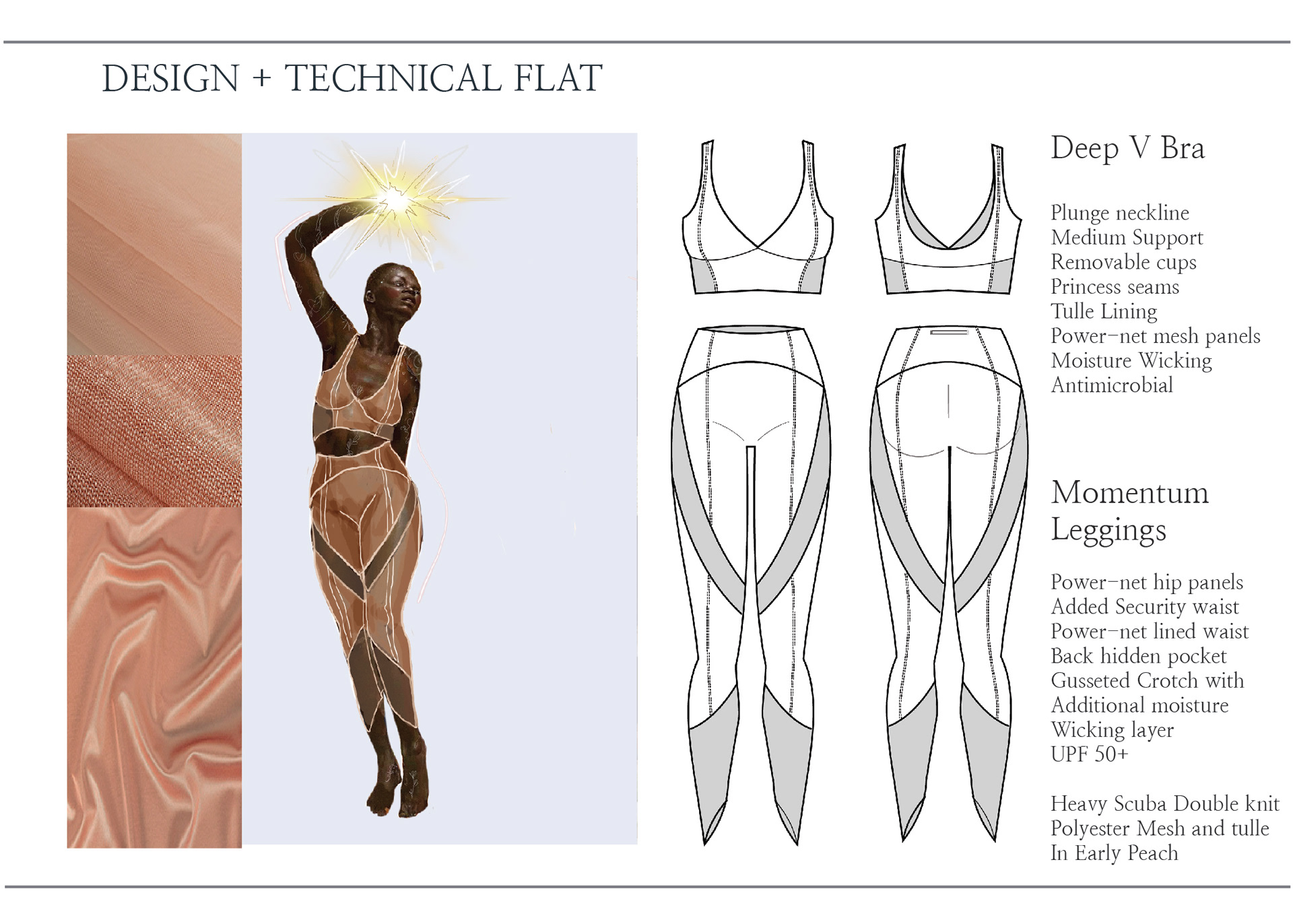 DESIGN + TECHNICAL FLAT

Deep V Bra

Plunge neckline
Medium Support
Removable cups
Princess seams
Tulle Lining
Power-net mesh panels
Moisture Wicking
Antimicrobial

Momentum Leggings

Power-net hip panels
Added Security waist
Power-net lined waist
Back hidden pocket
Gusseted Crotch with
Additional moisture
Wicking layer
UPF 50+

Heavy Scuba Double knit
Polyester Mesh and tulle
In Early Peach